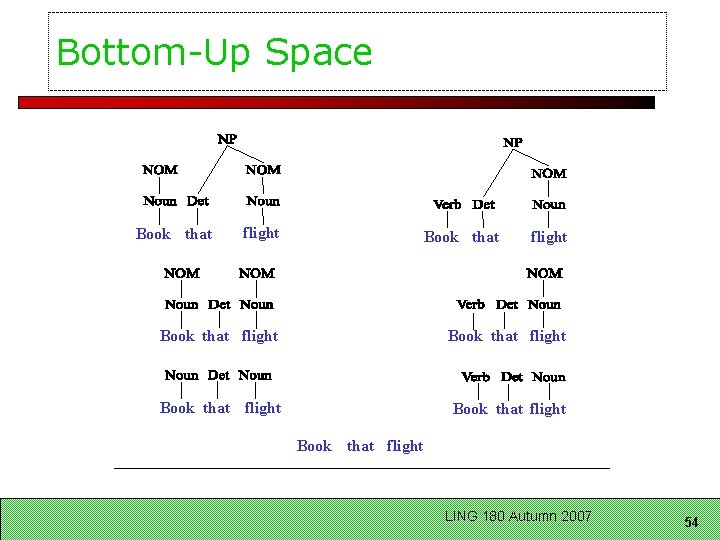 Bottom-Up Space

NP
NOM NOM
Noun Det Noun
Book that flight

NP
NOM
Verb Det Noun
Book that flight

NOM NOM
Noun Det Noun
Book that flight

NOM
Verb Det Noun
Book that flight

Noun Det Noun
Book that flight

Verb Det Noun
Book that flight

Book that flight

LING 180 Autumn 2007

54